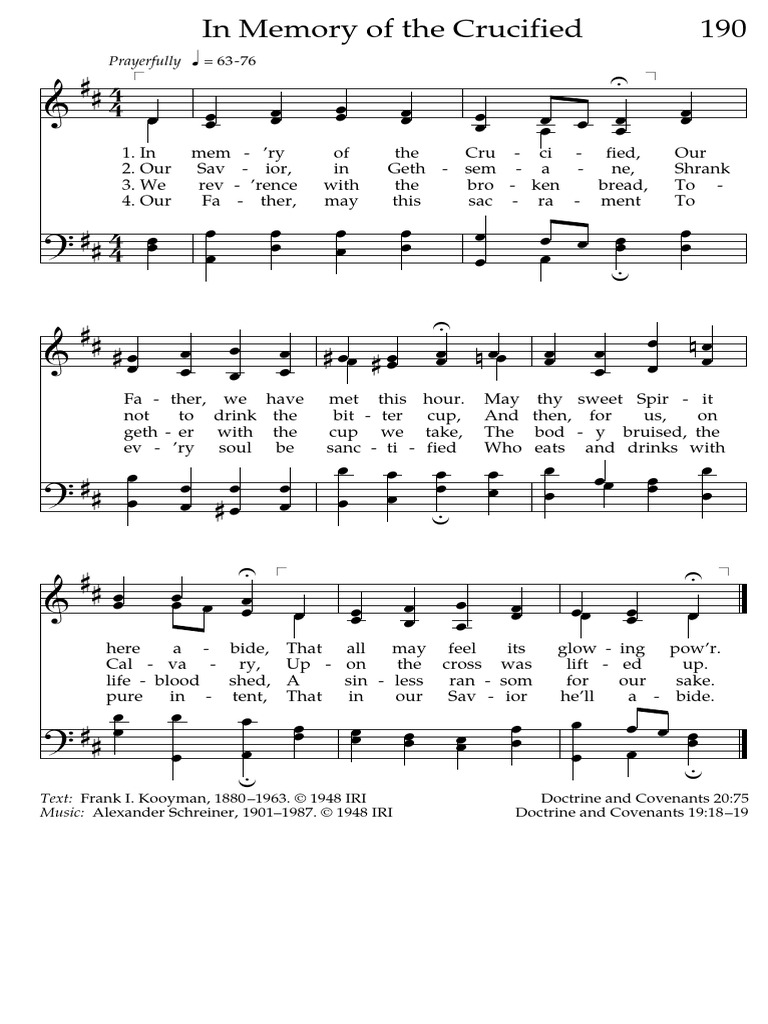 In Memory of the Crucified 190

Prayerfully ♩ = 63-76

1. In mem - 'ry of the Cru - ci - fied, Our
2. Our Sav - ior, in Geth - sem - a - ne, Shrank
3. We rev - 'rence with the bro - ken bread, To -
4. Our Fa - ther, may this sac - ra - ment To

Fa - ther, we have met this hour. May thy sweet Spir - it
not to drink the bit - ter cup, And then, for us, on
geth - er with the cup we take, The bod - y bruised, the
ev - 'ry soul be sanc - ti - fied Who eats and drinks with

here a - bide, That all may feel its glow - ing pow'r.
Cal - va - ry, Up - on the cross was lift - ed up.
life - blood shed, A sin - less ran - som for our sake.
pure in - tent, That in our Sav - ior he'll a - bide.

Text: Frank I. Kooyman, 1880–1963. © 1948 IRI
Music: Alexander Schreiner, 1901–1987. © 1948 IRI

Doctrine and Covenants 20:75
Doctrine and Covenants 19:18–19